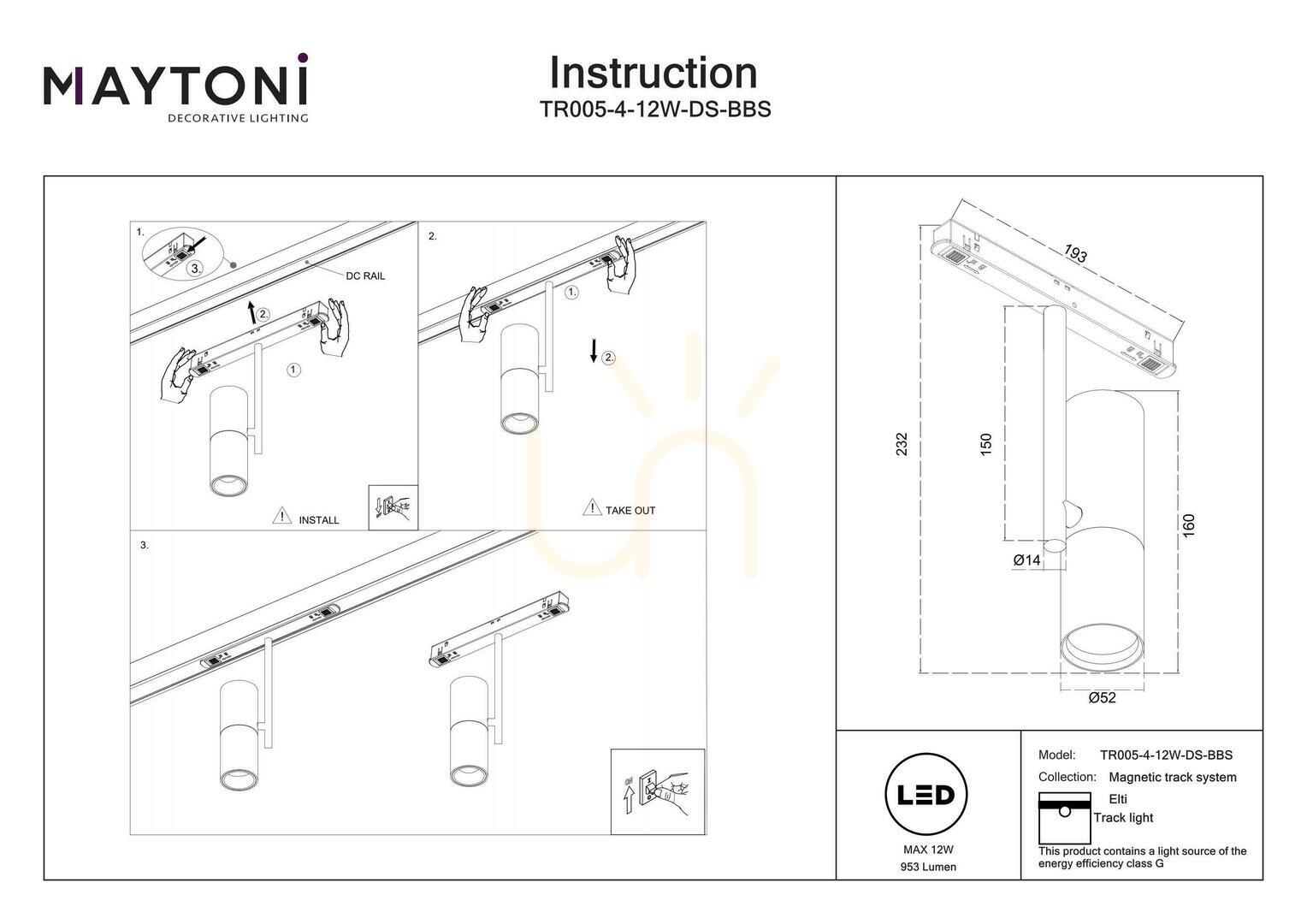 MAYTONI
DECORATIVE LIGHTING

Instruction
TR005-4-12W-DS-BBS

1.
3.
DC RAIL
2.
1
INSTALL

2.
1.
2.
TAKE OUT

3.

193
232
150
160
Ø14
Ø52

LED
MAX 12W
953 Lumen

Model: TR005-4-12W-DS-BBS
Collection: Magnetic track system
Elti
Track light
This product contains a light source of the energy efficiency class G